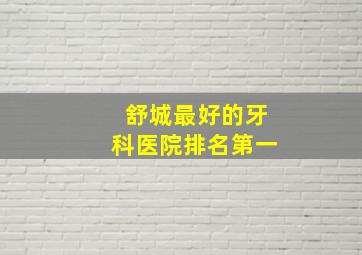 舒城最好的牙科医院排名第一